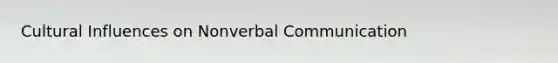 Cultural Influences on Nonverbal Communication